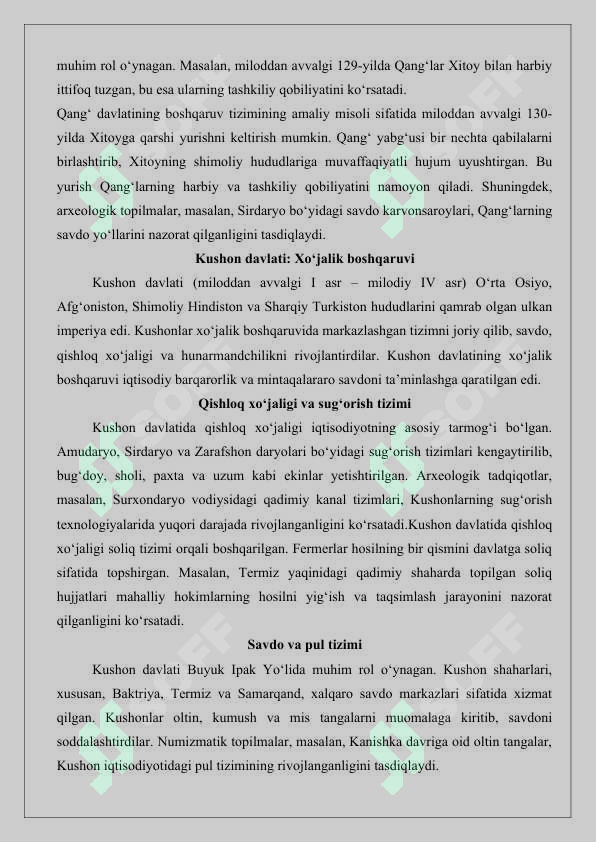 muhim rol o‘ynagan. Masalan, miloddan avvalgi 129-yilda Qang‘lar Xitoy bilan harbiy ittifoq tuzgan, bu esa ularning tashkiliy qobiliyatini ko‘rsatadi.
Qang‘ davlatining boshqaruv tizimining amaliy misoli sifatida miloddan avvalgi 130-yilda Xitoyga qarshi yurishni keltirish mumkin. Qang‘ yabg‘usi bir nechta qabilalarni birlashtirib, Xitoyning shimoliy hududlariga muvaffaqiyatli hujum uyushtirgan. Bu yurish Qang‘larning harbiy va tashkiliy qobiliyatini namoyon qiladi. Shuningdek, arxeologik topilmalar, masalan, Sirdaryo bo‘yidagi savdo karvonsaroylari, Qang‘larning savdo yo‘llarini nazorat qilganligini tasdiqlaydi.

Kushon davlati: Xo‘jalik boshqaruvi

Kushon davlati (miloddan avvalgi I asr – milodiy IV asr) O‘rta Osiyo, Afg‘oniston, Shimoliy Hindiston va Sharqiy Turkiston hududlarini qamrab olgan ulkan imperiya edi. Kushonlar xo‘jalik boshqaruvida markazlashgan tizimni joriy qilib, savdo, qishloq xo‘jaligi va hunarmandchilikni rivojlantirdilar. Kushon davlatining xo‘jalik boshqaruvi iqtisodiy barqarorlik va mintaqalararo savdoni ta’minlashga qaratilgan edi.

Qishloq xo‘jaligi va sug‘orish tizimi

Kushon davlatida qishloq xo‘jaligi iqtisodiyotning asosiy tarmog‘i bo‘lgan. Amudaryo, Sirdaryo va Zarafshon daryolari bo‘yidagi sug‘orish tizimlari kengaytirilib, bug‘doy, sholi, paxta va uzum kabi ekinlar yetishtirilgan. Arxeologik tadqiqotlar, masalan, Surxondaryo vodiysidagi qadimiy kanal tizimlari, Kushonlarning sug‘orish texnologiyalarida yuqori darajada rivojlanganligini ko‘rsatadi.Kushon davlatida qishloq xo‘jaligi soliq tizimi orqali boshqarilgan. Fermerlar hosilning bir qismini davlatga soliq sifatida topshirgan. Masalan, Termiz yaqinidagi qadimiy shaharda topilgan soliq hujjatlari mahalliy hokimlarning hosilni yig‘ish va taqsimlash jarayonini nazorat qilganligini ko‘rsatadi.

Savdo va pul tizimi

Kushon davlati Buyuk Ipak Yo‘lida muhim rol o‘ynagan. Kushon shaharlari, xususan, Baktriya, Termiz va Samarqand, xalqaro savdo markazlari sifatida xizmat qilgan. Kushonlar oltin, kumush va mis tangalarni muomalaga kiritib, savdoni soddalashtirdilar. Numizmatik topilmalar, masalan, Kanishka davriga oid oltin tangalar, Kushon iqtisodiyotidagi pul tizimining rivojlanganligini tasdiqlaydi.